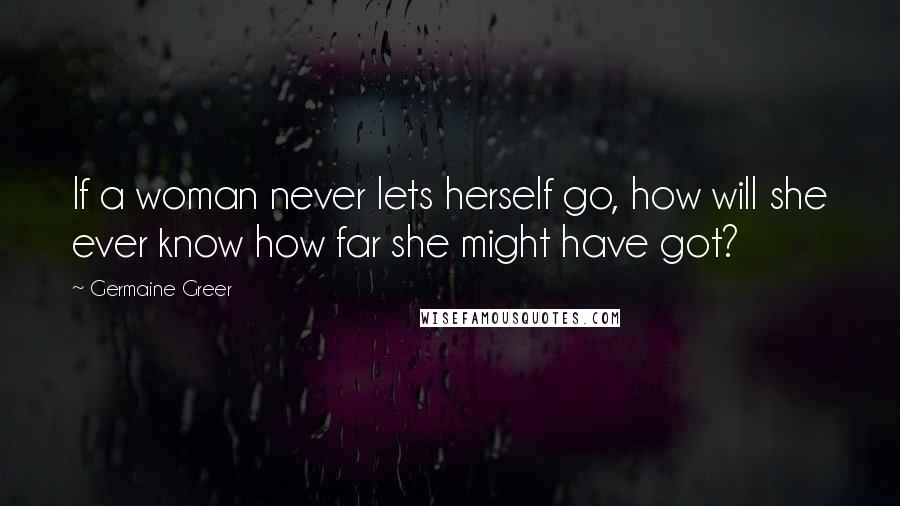 If a woman never lets herself go, how will she ever know how far she might have got?

~ Germaine Greer

WISEFAMOUSQUOTES.COM